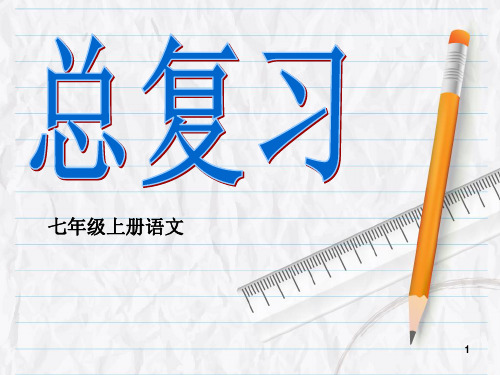 总复习

七年级上册语文

1